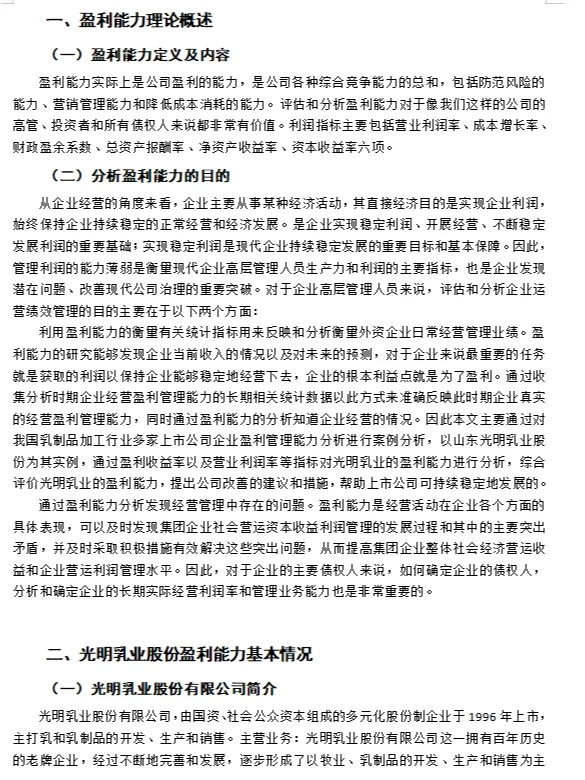 一、盈利能力理论概述

（一）盈利能力定义及内容

盈利能力实际上是公司盈利的能力，是公司各种综合竞争能力的总和，包括防范风险的能力、营销管理能力和降低成本消耗的能力。评估和分析盈利能力对于像我们这样的公司的高管、投资者和所有债权人来说都非常有价值。利润指标主要包括营业利润率、成本增长率、财政盈余系数、总资产报酬率、净资产收益率、资本收益率六项。

（二）分析盈利能力的目的

从企业经营的角度来看，企业主要从事某种经济活动，其直接经济目的是实现企业利润，始终保持企业持续稳定的正常经营和经济发展。是企业实现稳定利润、开展经营、不断稳定发展利润的重要基础；实现稳定利润是现代企业持续稳定发展的重要目标和基本保障。因此，管理利润的能力薄弱是衡量现代企业高层管理人员生产力和利润的主要指标，也是企业发现潜在问题、改善现代公司治理的重要突破。对于企业高层管理人员来说，评估和分析企业运营绩效管理的目的主要在于以下两个方面：

利用盈利能力的衡量有关统计指标用来反映和分析衡量外资企业日常经营管理业绩。盈利能力的研究能够发现企业当前收入的情况以及对未来的预测，对于企业来说最重要的任务就是获取的利润以保持企业能够稳定地经营下去，企业的根本利益点就是为了盈利。通过收集分析时期企业经营盈利管理能力的长期相关统计数据以此方式来准确反映此时期企业真实的经营盈利管理能力，同时通过盈利能力的分析知道企业经营的情况。因此本文主要通过对我国乳制品加工行业多家上市公司企业盈利管理能力分析进行案例分析，以山东光明乳业股份为其实例，通过盈利收益率以及营业利润率等指标对光明乳业的盈利能力进行分析，综合评价光明乳业的盈利能力，提出公司改善的建议和措施，帮助上市公司可持续稳定地发展的。

通过盈利能力分析发现经营管理中存在的问题。盈利能力是经营活动在企业各个方面的具体表现，可以及时发现集团企业社会营运资本收益利润管理的发展过程和其中的主要突出矛盾，并及时采取积极措施有效解决这些突出问题，从而提高集团企业整体社会经济营运收益和企业营运利润管理水平。因此，对于企业的主要债权人来说，如何确定企业的债权人，分析和确定企业的长期实际经营利润率和管理业务能力也是非常重要的。

二、光明乳业股份盈利能力基本情况

（一）光明乳业股份有限公司简介

光明乳业股份有限公司，由国资、社会公众资本组成的多元化股份制企业于 1996 年上市，主打乳和乳制品的开发、生产和销售。主营业务：光明乳业股份有限公司这一拥有百年历史的老牌企业，经过不断地完善和发展，逐步形成了以牧业、乳制品的开发、生产和销售为主